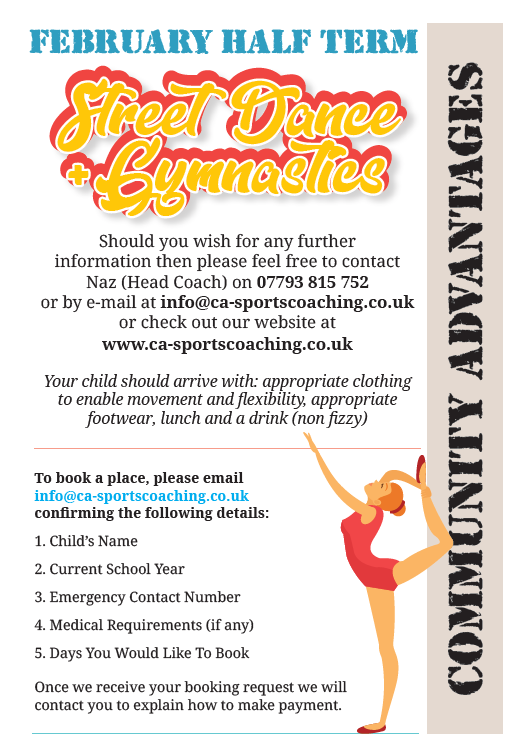 FEBRUARY HALF TERM

Street Dance + Gymnastics

Should you wish for any further information then please feel free to contact Naz (Head Coach) on 07793 815 752 or by e-mail at info@ca-sportscoaching.co.uk or check out our website at www.ca-sportscoaching.co.uk

Your child should arrive with: appropriate clothing to enable movement and flexibility, appropriate footwear, lunch and a drink (non fizzy)

To book a place, please email info@ca-sportscoaching.co.uk confirming the following details:

1. Child's Name

2. Current School Year

3. Emergency Contact Number

4. Medical Requirements (if any)

5. Days You Would Like To Book

Once we receive your booking request we will contact you to explain how to make payment.

COMMUNITY ADVANTAGES